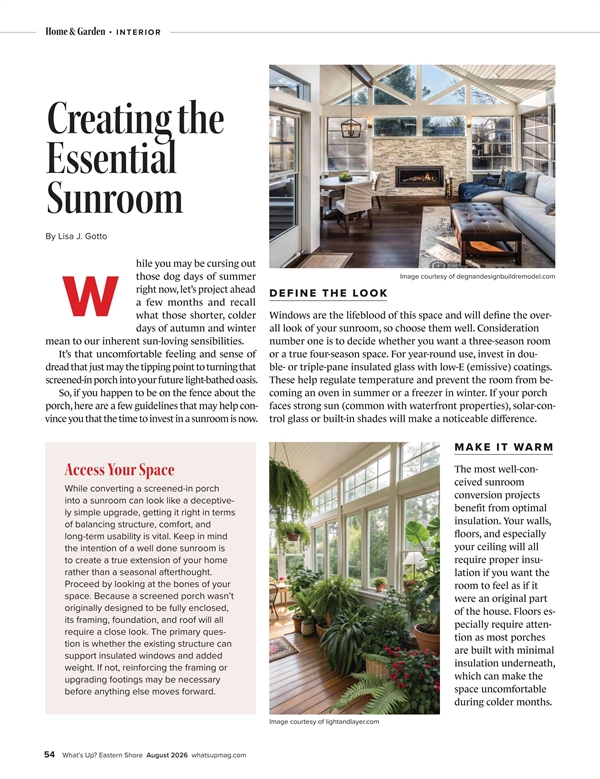 Home & Garden • INTERIOR

Creating the Essential Sunroom

By Lisa J. Gotto

While you may be cursing out those dog days of summer right now, let's project ahead a few months and recall what those shorter, colder days of autumn and winter mean to our inherent sun-loving sensibilities.

It's that uncomfortable feeling and sense of dread that just may the tipping point to turning that screened-in porch into your future light-bathed oasis.

So, if you happen to be on the fence about the porch, here are a few guidelines that may help convince you that the time to invest in a sunroom is now.

Image courtesy of degnandesignbuildremodel.com

DEFINE THE LOOK

Windows are the lifeblood of this space and will define the overall look of your sunroom, so choose them well. Consideration number one is to decide whether you want a three-season room or a true four-season space. For year-round use, invest in double- or triple-pane insulated glass with low-E (emissive) coatings. These help regulate temperature and prevent the room from becoming an oven in summer or a freezer in winter. If your porch faces strong sun (common with waterfront properties), solar-control glass or built-in shades will make a noticeable difference.

Access Your Space

While converting a screened-in porch into a sunroom can look like a deceptively simple upgrade, getting it right in terms of balancing structure, comfort, and long-term usability is vital. Keep in mind the intention of a well done sunroom is to create a true extension of your home rather than a seasonal afterthought. Proceed by looking at the bones of your space. Because a screened porch wasn't originally designed to be fully enclosed, its framing, foundation, and roof will all require a close look. The primary question is whether the existing structure can support insulated windows and added weight. If not, reinforcing the framing or upgrading footings may be necessary before anything else moves forward.

Image courtesy of lightandlayer.com

MAKE IT WARM

The most well-conceived sunroom conversion projects benefit from optimal insulation. Your walls, floors, and especially your ceiling will all require proper insulation if you want the room to feel as if it were an original part of the house. Floors especially require attention as most porches are built with minimal insulation underneath, which can make the space uncomfortable during colder months.

54 What's Up? Eastern Shore August 2026 whatsupmag.com